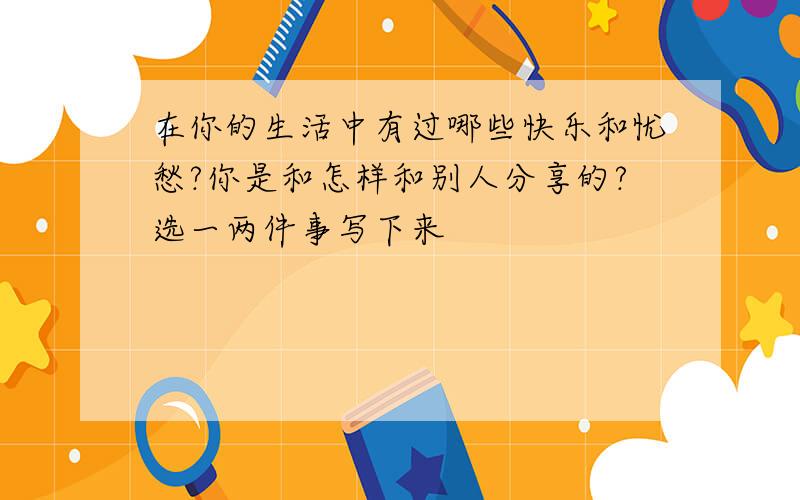 在你的生活中有过哪些快乐和忧愁?你是和怎样和别人分享的?选一两件事写下来